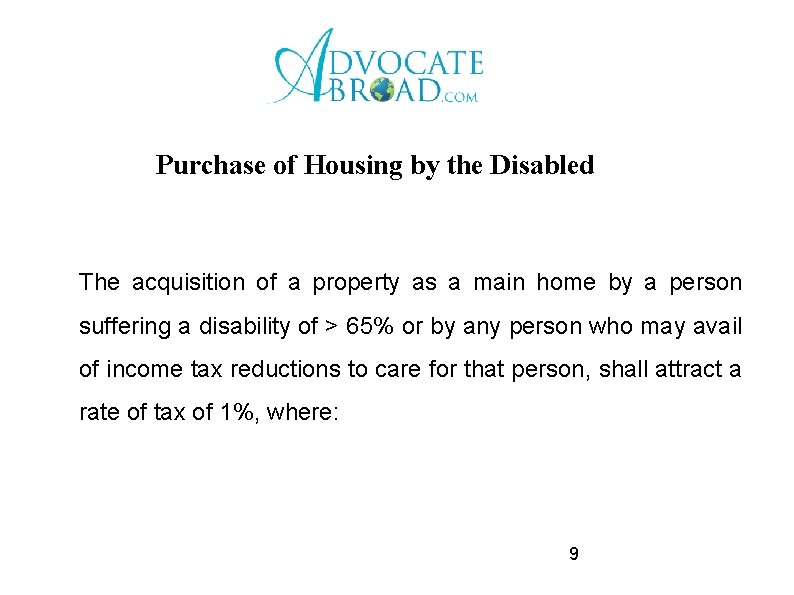 ADVOCATE ABROAD.COM

Purchase of Housing by the Disabled

The acquisition of a property as a main home by a person suffering a disability of > 65% or by any person who may avail of income tax reductions to care for that person, shall attract a rate of tax of 1%, where:

9